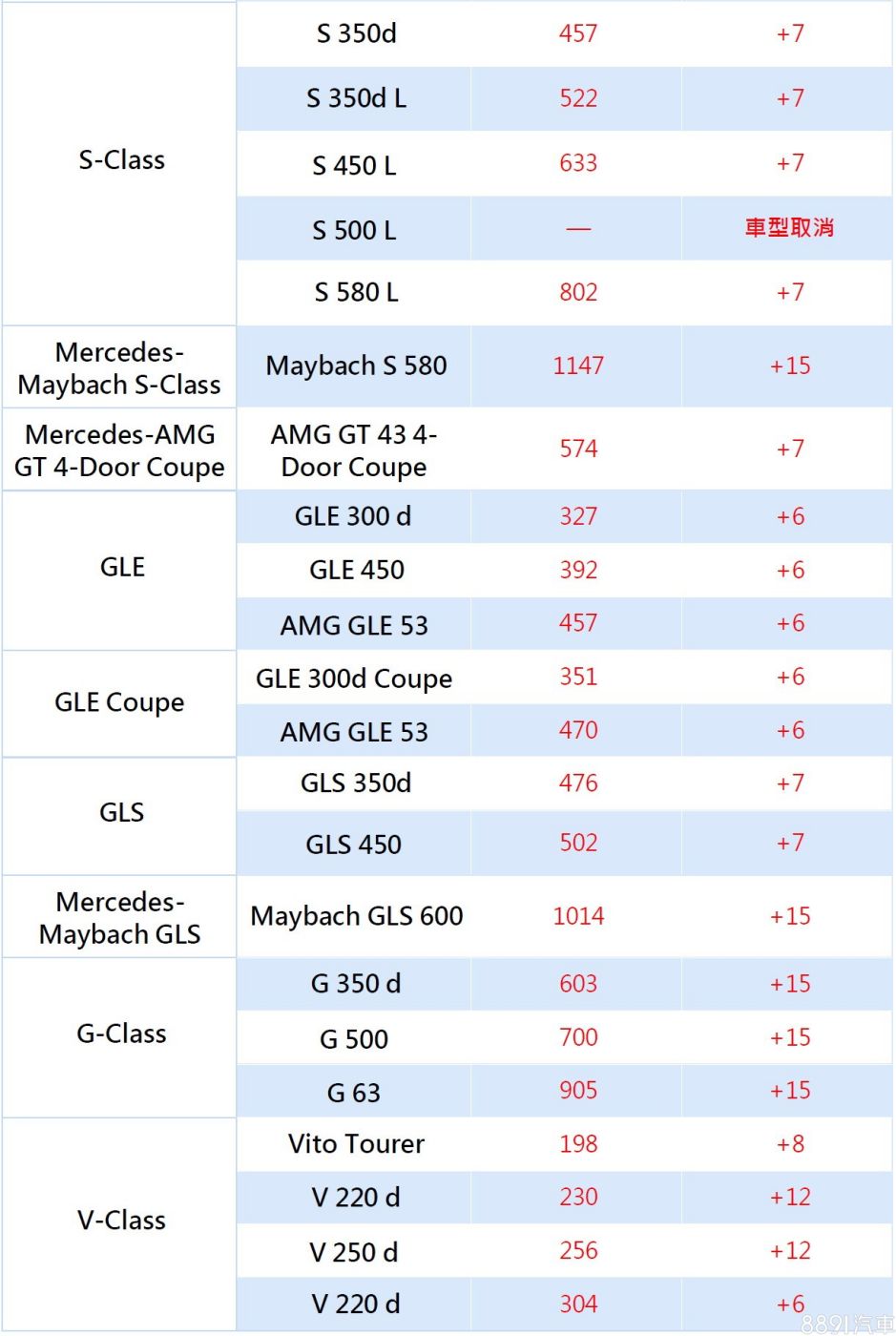 | | | | |
|---|---|---|---|
| S-Class | S 350d | 457 | +7 |
| | S 350d L | 522 | +7 |
| | S 450 L | 633 | +7 |
| | S 500 L | — | 車型取消 |
| | S 580 L | 802 | +7 |
| Mercedes-Maybach S-Class | Maybach S 580 | 1147 | +15 |
| Mercedes-AMG GT 4-Door Coupe | AMG GT 43 4-Door Coupe | 574 | +7 |
| GLE | GLE 300 d | 327 | +6 |
| | GLE 450 | 392 | +6 |
| | AMG GLE 53 | 457 | +6 |
| GLE Coupe | GLE 300d Coupe | 351 | +6 |
| | AMG GLE 53 | 470 | +6 |
| GLS | GLS 350d | 476 | +7 |
| | GLS 450 | 502 | +7 |
| Mercedes-Maybach GLS | Maybach GLS 600 | 1014 | +15 |
| G-Class | G 350 d | 603 | +15 |
| | G 500 | 700 | +15 |
| | G 63 | 905 | +15 |
| V-Class | Vito Tourer | 198 | +8 |
| | V 220 d | 230 | +12 |
| | V 250 d | 256 | +12 |
| | V 220 d | 304 | +6 |

8891汽車